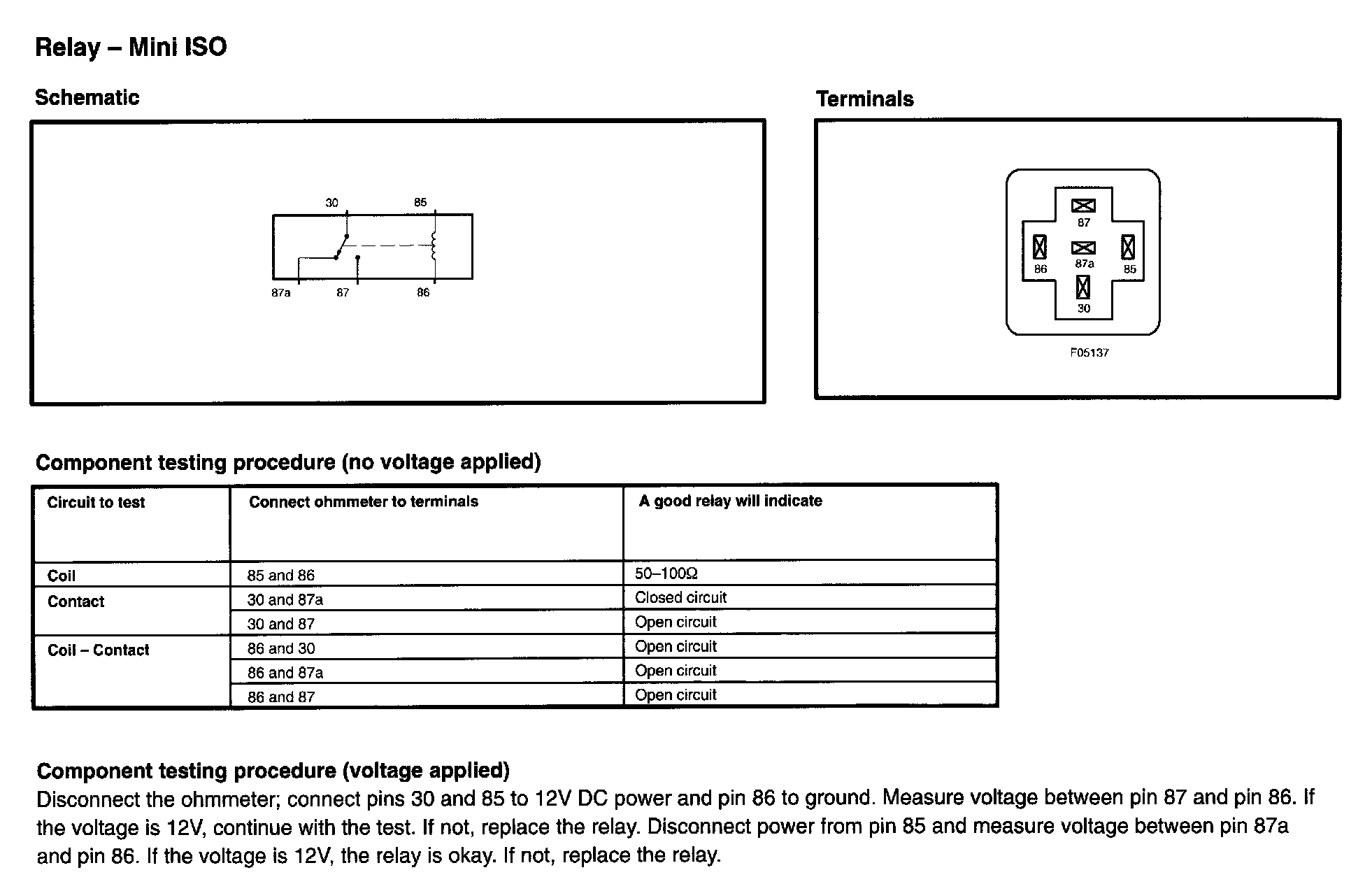 Relay – Mini ISO

Schematic

30 85

87a 87 86

Terminals

87
86 87a 85
30

F05137

Component testing procedure (no voltage applied)

| Circuit to test | Connect ohmmeter to terminals | A good relay will indicate |
|---|---|---|
| Coil | 85 and 86 | 50–100Ω |
| Contact | 30 and 87a | Closed circuit |
| | 30 and 87 | Open circuit |
| Coil – Contact | 86 and 30 | Open circuit |
| | 86 and 87a | Open circuit |
| | 86 and 87 | Open circuit |

Component testing procedure (voltage applied)
Disconnect the ohmmeter; connect pins 30 and 85 to 12V DC power and pin 86 to ground. Measure voltage between pin 87 and pin 86. If the voltage is 12V, continue with the test. If not, replace the relay. Disconnect power from pin 85 and measure voltage between pin 87a and pin 86. If the voltage is 12V, the relay is okay. If not, replace the relay.